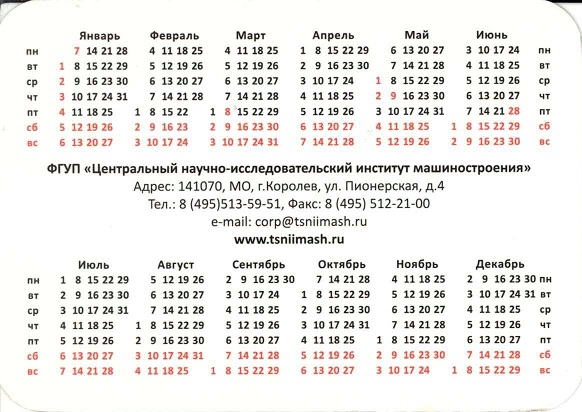 | | Январь | Февраль | Март | Апрель | Май | Июнь | |
|---|---|---|---|---|---|---|---|
| пн | 7 14 21 28 | 4 11 18 25 | 4 11 18 25 | 1 8 15 22 29 | 6 13 20 27 | 3 10 17 24 | пн |
| вт | 1 8 15 22 29 | 5 12 19 26 | 5 12 19 26 | 2 9 16 23 30 | 7 14 21 28 | 4 11 18 25 | вт |
| ср | 2 9 16 23 30 | 6 13 20 27 | 6 13 20 27 | 3 10 17 24 | 1 8 15 22 29 | 5 12 19 26 | ср |
| чт | 3 10 17 24 31 | 7 14 21 28 | 7 14 21 28 | 4 11 18 25 | 2 9 16 23 30 | 6 13 20 27 | чт |
| пт | 4 11 18 25 | 1 8 15 22 | 1 8 15 22 29 | 5 12 19 26 | 3 10 17 24 31 | 7 14 21 28 | пт |
| сб | 5 12 19 26 | 2 9 16 23 | 2 9 16 23 30 | 6 13 20 27 | 4 11 18 25 | 1 8 15 22 29 | сб |
| вс | 6 13 20 27 | 3 10 17 24 | 3 10 17 24 31 | 7 14 21 28 | 5 12 19 26 | 2 9 16 23 30 | вс |

ФГУП «Центральный научно-исследовательский институт машиностроения»
Адрес: 141070, МО, г.Королев, ул. Пионерская, д.4
Тел.: 8 (495)513-59-51, Факс: 8 (495) 512-21-00
e-mail: corp@tsniimash.ru
www.tsniimash.ru

| | Июль | Август | Сентябрь | Октябрь | Ноябрь | Декабрь | |
|---|---|---|---|---|---|---|---|
| пн | 1 8 15 22 29 | 5 12 19 26 | 2 9 16 23 30 | 7 14 21 28 | 4 11 18 25 | 2 9 16 23 30 | пн |
| вт | 2 9 16 23 30 | 6 13 20 27 | 3 10 17 24 | 1 8 15 22 29 | 5 12 19 26 | 3 10 17 24 31 | вт |
| ср | 3 10 17 24 31 | 7 14 21 28 | 4 11 18 25 | 2 9 16 23 30 | 6 13 20 27 | 4 11 18 25 | ср |
| чт | 4 11 18 25 | 1 8 15 22 29 | 5 12 19 26 | 3 10 17 24 31 | 7 14 21 28 | 5 12 19 26 | чт |
| пт | 5 12 19 26 | 2 9 16 23 30 | 6 13 20 27 | 4 11 18 25 | 1 8 15 22 29 | 6 13 20 27 | пт |
| сб | 6 13 20 27 | 3 10 17 24 31 | 7 14 21 28 | 5 12 19 26 | 2 9 16 23 30 | 7 14 21 28 | сб |
| вс | 7 14 21 28 | 4 11 18 25 | 1 8 15 22 29 | 6 13 20 27 | 3 10 17 24 | 1 8 15 22 29 | вс |